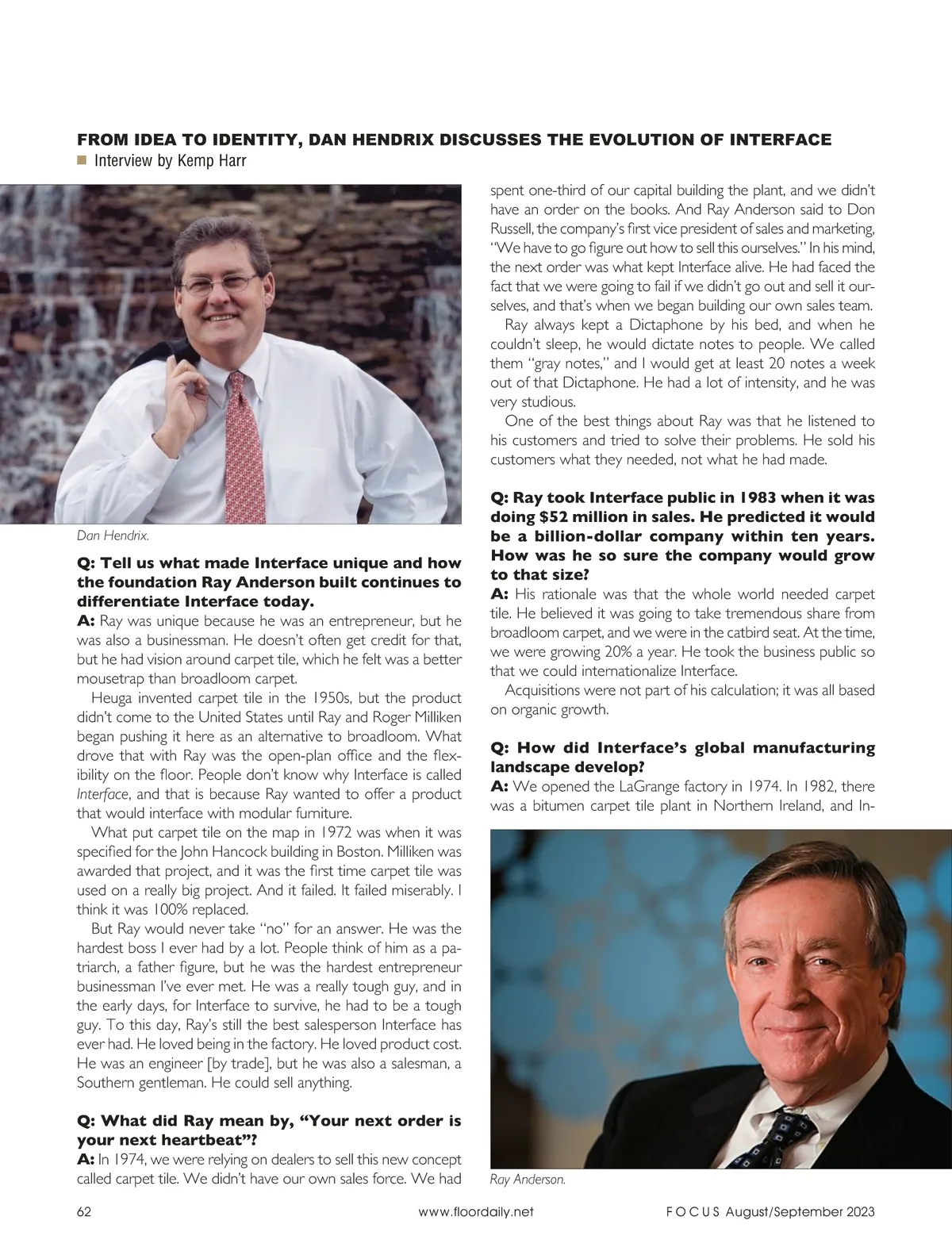 FROM IDEA TO IDENTITY, DAN HENDRIX DISCUSSES THE EVOLUTION OF INTERFACE

Interview by Kemp Harr

Dan Hendrix.

Q: Tell us what made Interface unique and how the foundation Ray Anderson built continues to differentiate Interface today.

A: Ray was unique because he was an entrepreneur, but he was also a businessman. He doesn't often get credit for that, but he had vision around carpet tile, which he felt was a better mousetrap than broadloom carpet.

Heuga invented carpet tile in the 1950s, but the product didn't come to the United States until Ray and Roger Milliken began pushing it here as an alternative to broadloom. What drove that with Ray was the open-plan office and the flexibility on the floor. People don't know why Interface is called Interface, and that is because Ray wanted to offer a product that would interface with modular furniture.

What put carpet tile on the map in 1972 was when it was specified for the John Hancock building in Boston. Milliken was awarded that project, and it was the first time carpet tile was used on a really big project. And it failed. It failed miserably. I think it was 100% replaced.

But Ray would never take "no" for an answer. He was the hardest boss I ever had by a lot. People think of him as a patriarch, a father figure, but he was the hardest entrepreneur businessman I've ever met. He was a really tough guy, and in the early days, for Interface to survive, he had to be a tough guy. To this day, Ray's still the best salesperson Interface has ever had. He loved being in the factory. He loved product cost. He was an engineer [by trade], but he was also a salesman, a Southern gentleman. He could sell anything.

Q: What did Ray mean by, "Your next order is your next heartbeat"?

A: In 1974, we were relying on dealers to sell this new concept called carpet tile. We didn't have our own sales force. We had spent one-third of our capital building the plant, and we didn't have an order on the books. And Ray Anderson said to Don Russell, the company's first vice president of sales and marketing, "We have to go figure out how to sell this ourselves." In his mind, the next order was what kept Interface alive. He had faced the fact that we were going to fail if we didn't go out and sell it ourselves, and that's when we began building our own sales team.

Ray always kept a Dictaphone by his bed, and when he couldn't sleep, he would dictate notes to people. We called them "gray notes," and I would get at least 20 notes a week out of that Dictaphone. He had a lot of intensity, and he was very studious.

One of the best things about Ray was that he listened to his customers and tried to solve their problems. He sold his customers what they needed, not what he had made.

Q: Ray took Interface public in 1983 when it was doing $52 million in sales. He predicted it would be a billion-dollar company within ten years. How was he so sure the company would grow to that size?

A: His rationale was that the whole world needed carpet tile. He believed it was going to take tremendous share from broadloom carpet, and we were in the catbird seat. At the time, we were growing 20% a year. He took the business public so that we could internationalize Interface.

Acquisitions were not part of his calculation; it was all based on organic growth.

Q: How did Interface's global manufacturing landscape develop?

A: We opened the LaGrange factory in 1974. In 1982, there was a bitumen carpet tile plant in Northern Ireland, and In-

Ray Anderson.

62 www.floordaily.net FOCUS August/September 2023